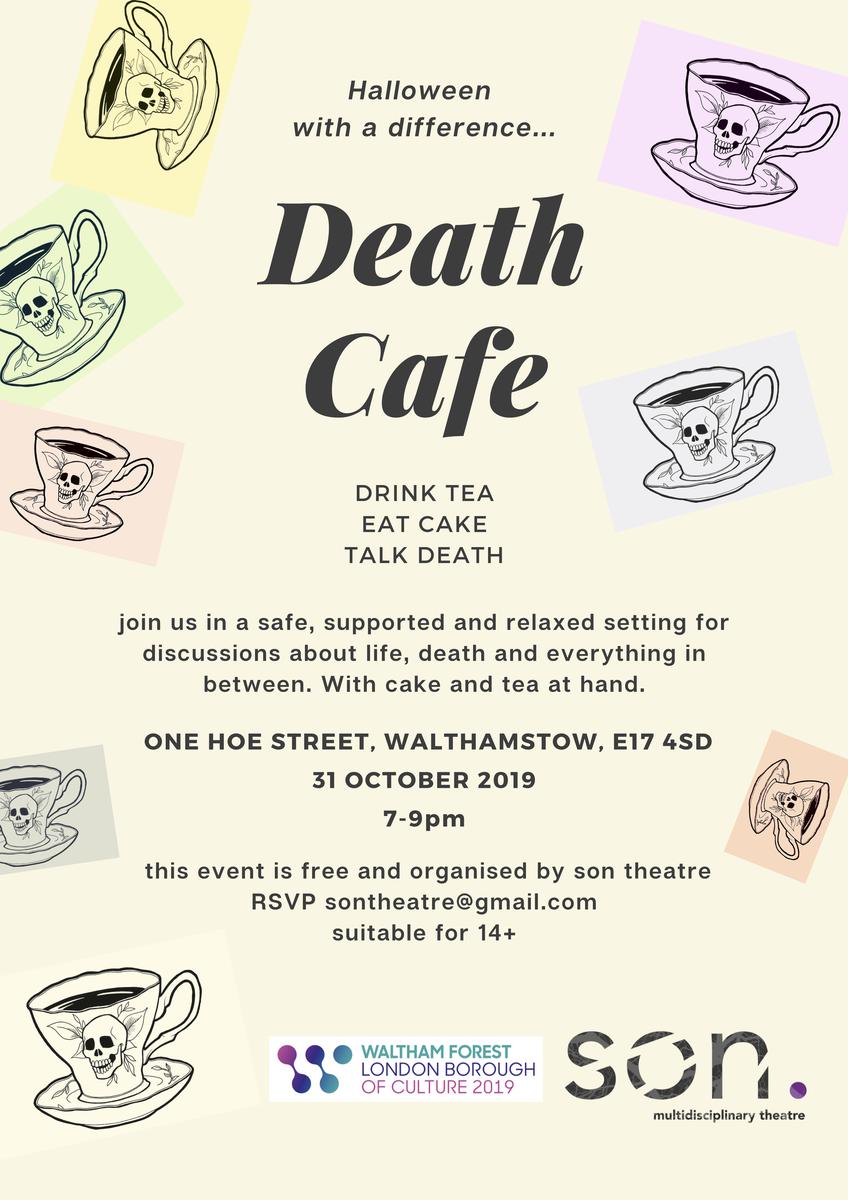 Halloween
with a difference...

Death
Cafe

DRINK TEA
EAT CAKE
TALK DEATH

join us in a safe, supported and relaxed setting for discussions about life, death and everything in between. With cake and tea at hand.

ONE HOE STREET, WALTHAMSTOW, E17 4SD
31 OCTOBER 2019
7-9pm

this event is free and organised by son theatre
RSVP sontheatre@gmail.com
suitable for 14+

WALTHAM FOREST
LONDON BOROUGH
OF CULTURE 2019

son.
multidisciplinary theatre